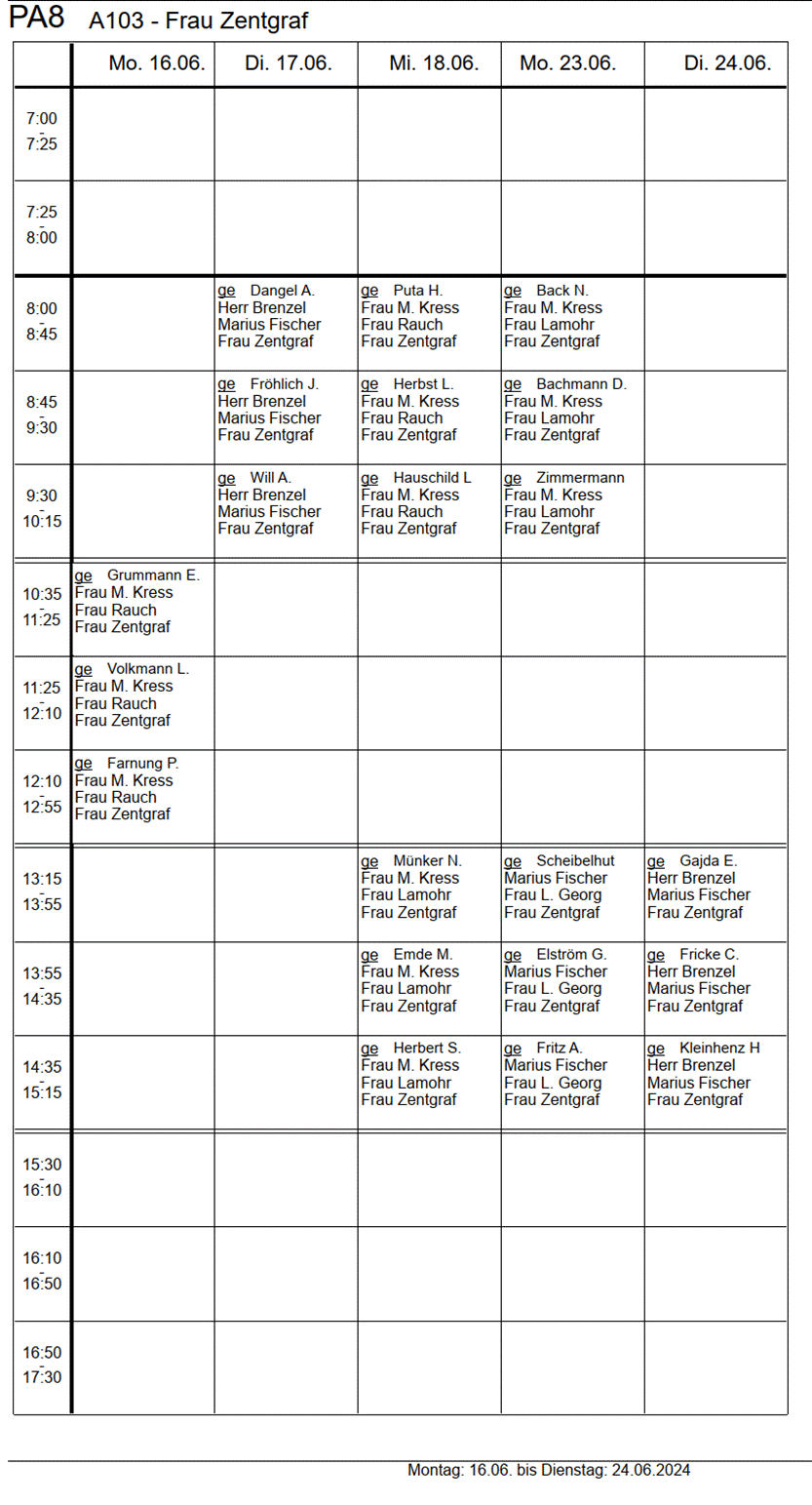 PA8 A103 - Frau Zentgraf

| | Mo. 16.06. | Di. 17.06. | Mi. 18.06. | Mo. 23.06. | Di. 24.06. |
|---|---|---|---|---|---|
| 7:00 - 7:25 | | | | | |
| 7:25 - 8:00 | | | | | |
| 8:00 - 8:45 | | ge Dangel A. Herr Brenzel Marius Fischer Frau Zentgraf | ge Puta H. Frau M. Kress Frau Rauch Frau Zentgraf | ge Back N. Frau M. Kress Frau Lamohr Frau Zentgraf | |
| 8:45 - 9:30 | | ge Fröhlich J. Herr Brenzel Marius Fischer Frau Zentgraf | ge Herbst L. Frau M. Kress Frau Rauch Frau Zentgraf | ge Bachmann D. Frau M. Kress Frau Lamohr Frau Zentgraf | |
| 9:30 - 10:15 | | ge Will A. Herr Brenzel Marius Fischer Frau Zentgraf | ge Hauschild L Frau M. Kress Frau Rauch Frau Zentgraf | ge Zimmermann Frau M. Kress Frau Lamohr Frau Zentgraf | |
| 10:35 - 11:25 | ge Grummann E. Frau M. Kress Frau Rauch Frau Zentgraf | | | | |
| 11:25 - 12:10 | ge Volkmann L. Frau M. Kress Frau Rauch Frau Zentgraf | | | | |
| 12:10 - 12:55 | ge Farnung P. Frau M. Kress Frau Rauch Frau Zentgraf | | | | |
| 13:15 - 13:55 | | | ge Münker N. Frau M. Kress Frau Lamohr Frau Zentgraf | ge Scheibelhut Marius Fischer Frau L. Georg Frau Zentgraf | ge Gajda E. Herr Brenzel Marius Fischer Frau Zentgraf |
| 13:55 - 14:35 | | | ge Emde M. Frau M. Kress Frau Lamohr Frau Zentgraf | ge Elström G. Marius Fischer Frau L. Georg Frau Zentgraf | ge Fricke C. Herr Brenzel Marius Fischer Frau Zentgraf |
| 14:35 - 15:15 | | | ge Herbert S. Frau M. Kress Frau Lamohr Frau Zentgraf | ge Fritz A. Marius Fischer Frau L. Georg Frau Zentgraf | ge Kleinhenz H Herr Brenzel Marius Fischer Frau Zentgraf |
| 15:30 - 16:10 | | | | | |
| 16:10 - 16:50 | | | | | |
| 16:50 - 17:30 | | | | | |

Montag: 16.06. bis Dienstag: 24.06.2024